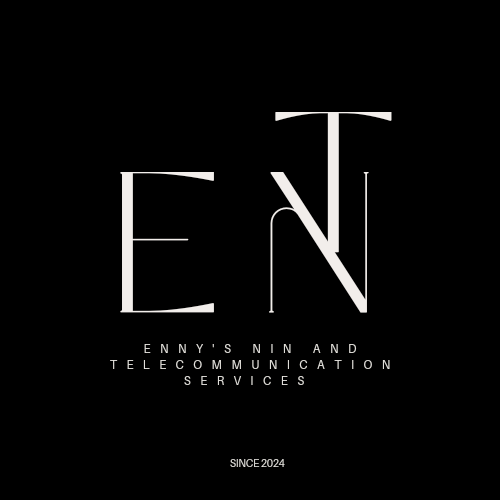 ENT

ENNY'S NIN AND TELECOMMUNICATION SERVICES

SINCE 2024